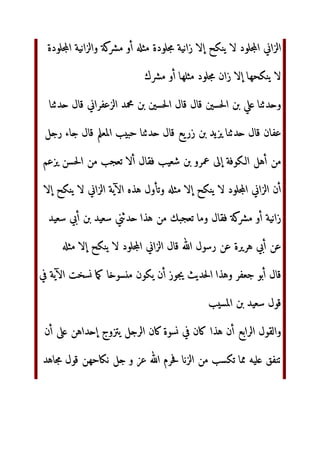 الزاني المجلود لا ينكح إلا زانية مجلودة مثله أو مشركة والزانية المجلودة لا ينكحها إلا زان مجلود مثلها أو مشرك

وحدثنا علي بن الحسين قال قال الحسين بن محمد الزعفراني قال حدثنا عفان قال حدثنا يزيد بن زريع قال حدثنا حبيب المعلم قال جاء رجل من أهل الكوفة إلى عمرو بن شعيب فقال ألا تعجب من الحسن يزعم أن الزاني المجلود لا ينكح إلا مثله وتأول هذه الآية الزاني لا ينكح إلا زانية أو مشركة فقال وما تعجبك من هذا حدثني سعيد بن أبي سعيد عن أبي هريرة عن رسول الله قال الزاني المجلود لا ينكح إلا مثله

قال أبو جعفر وهذا الحديث يجوز أن يكون منسوخا كما نسخت الآية في قول سعيد بن المسيب

والقول الرابع أن هذا كان في نسوة كان الرجل يتزوج إحداهن على أن تنفق عليه مما تكسب من الزنا فحرم الله عز و جل نكاحهن قول مجاهد